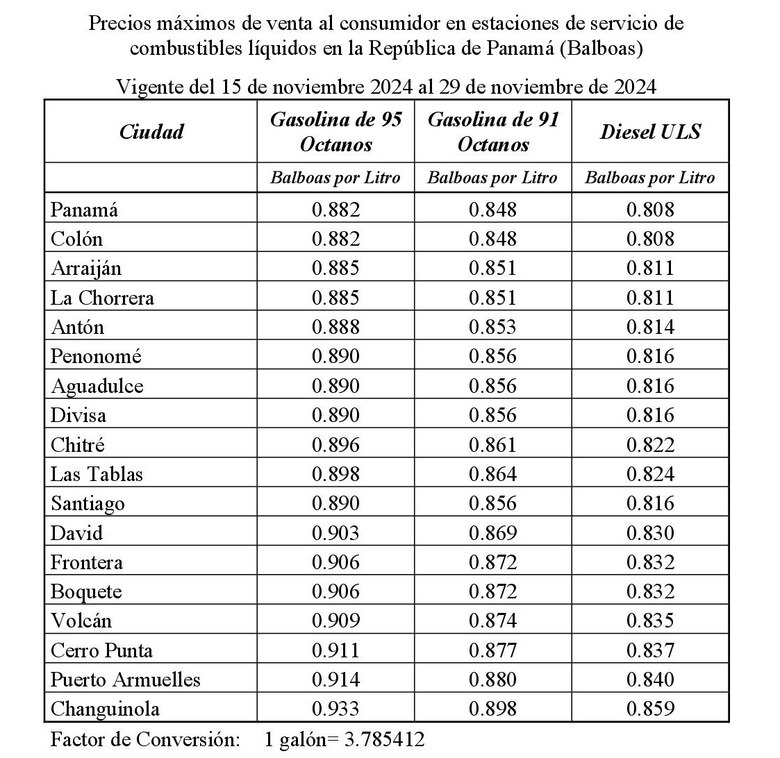 Precios máximos de venta al consumidor en estaciones de servicio de combustibles líquidos en la República de Panamá (Balboas)

Vigente del 15 de noviembre 2024 al 29 de noviembre de 2024

| Ciudad | Gasolina de 95 Octanos | Gasolina de 91 Octanos | Diesel ULS |
|---|---|---|---|
| | Balboas por Litro | Balboas por Litro | Balboas por Litro |
| Panamá | 0.882 | 0.848 | 0.808 |
| Colón | 0.882 | 0.848 | 0.808 |
| Arraiján | 0.885 | 0.851 | 0.811 |
| La Chorrera | 0.885 | 0.851 | 0.811 |
| Antón | 0.888 | 0.853 | 0.814 |
| Penonomé | 0.890 | 0.856 | 0.816 |
| Aguadulce | 0.890 | 0.856 | 0.816 |
| Divisa | 0.890 | 0.856 | 0.816 |
| Chitré | 0.896 | 0.861 | 0.822 |
| Las Tablas | 0.898 | 0.864 | 0.824 |
| Santiago | 0.890 | 0.856 | 0.816 |
| David | 0.903 | 0.869 | 0.830 |
| Frontera | 0.906 | 0.872 | 0.832 |
| Boquete | 0.906 | 0.872 | 0.832 |
| Volcán | 0.909 | 0.874 | 0.835 |
| Cerro Punta | 0.911 | 0.877 | 0.837 |
| Puerto Armuelles | 0.914 | 0.880 | 0.840 |
| Changuinola | 0.933 | 0.898 | 0.859 |

Factor de Conversión: 1 galón= 3.785412